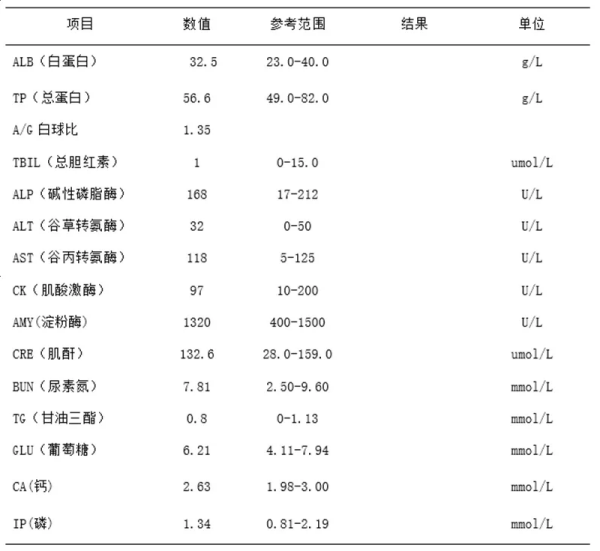 | 项目 | 数值 | 参考范围 | 结果 | 单位 |
|---|---|---|---|---|
| ALB（白蛋白） | 32.5 | 23.0-40.0 | | g/L |
| TP（总蛋白） | 56.6 | 49.0-82.0 | | g/L |
| A/G 白球比 | 1.35 | | | |
| TBIL（总胆红素） | 1 | 0-15.0 | | umol/L |
| ALP（碱性磷脂酶） | 168 | 17-212 | | U/L |
| ALT（谷草转氨酶） | 32 | 0-50 | | U/L |
| AST（谷丙转氨酶） | 118 | 5-125 | | U/L |
| CK（肌酸激酶） | 97 | 10-200 | | U/L |
| AMY(淀粉酶) | 1320 | 400-1500 | | U/L |
| CRE（肌酐） | 132.6 | 28.0-159.0 | | umol/L |
| BUN（尿素氮） | 7.81 | 2.50-9.60 | | mmol/L |
| TG（甘油三酯） | 0.8 | 0-1.13 | | mmol/L |
| GLU（葡萄糖） | 6.21 | 4.11-7.94 | | mmol/L |
| CA(钙) | 2.63 | 1.98-3.00 | | mmol/L |
| IP(磷) | 1.34 | 0.81-2.19 | | mmol/L |